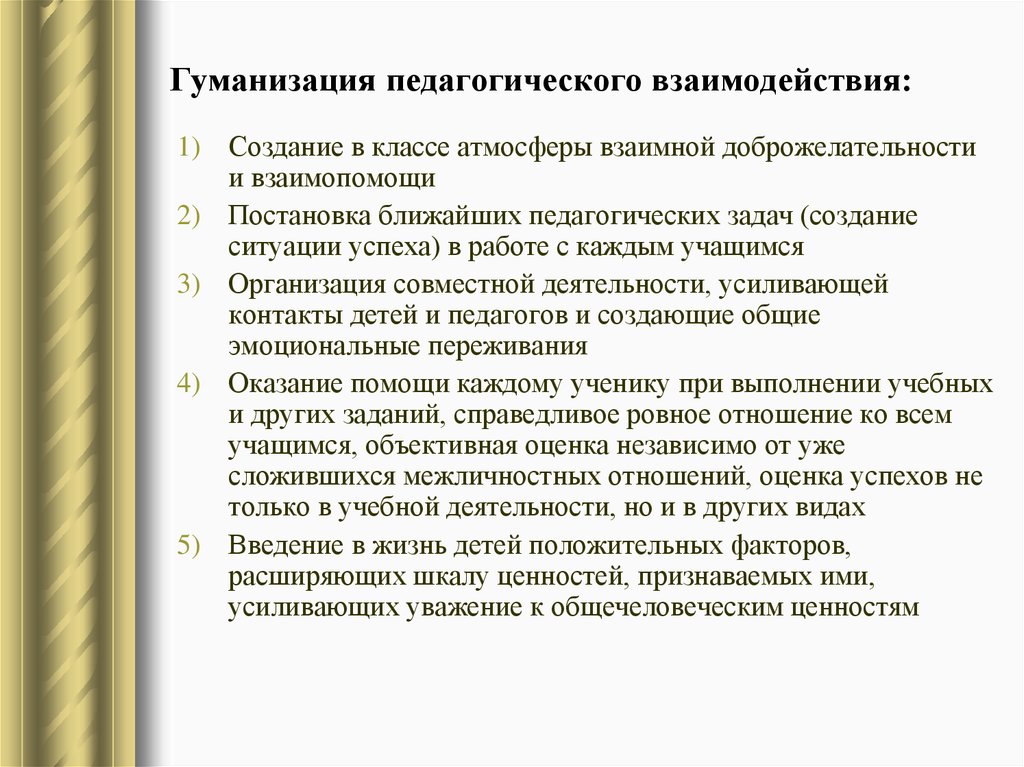 Гуманизация педагогического взаимодействия:

1) Создание в классе атмосферы взаимной доброжелательности и взаимопомощи
2) Постановка ближайших педагогических задач (создание ситуации успеха) в работе с каждым учащимся
3) Организация совместной деятельности, усиливающей контакты детей и педагогов и создающие общие эмоциональные переживания
4) Оказание помощи каждому ученику при выполнении учебных и других заданий, справедливое ровное отношение ко всем учащимся, объективная оценка независимо от уже сложившихся межличностных отношений, оценка успехов не только в учебной деятельности, но и в других видах
5) Введение в жизнь детей положительных факторов, расширяющих шкалу ценностей, признаваемых ими, усиливающих уважение к общечеловеческим ценностям